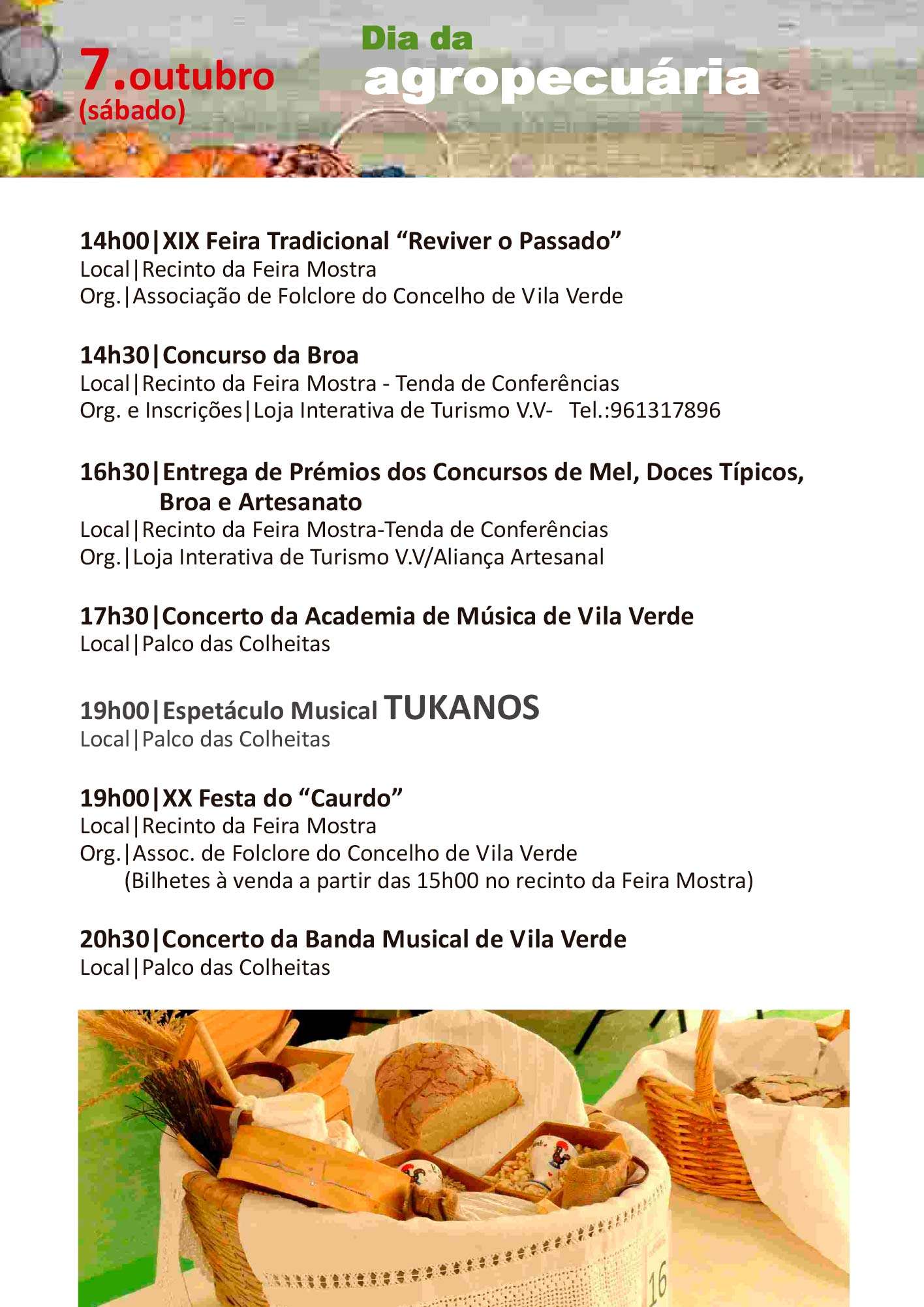 7.outubro
(sábado)

Dia da
agropecuária

14h00|XIX Feira Tradicional “Reviver o Passado”
Local|Recinto da Feira Mostra
Org.|Associação de Folclore do Concelho de Vila Verde

14h30|Concurso da Broa
Local|Recinto da Feira Mostra - Tenda de Conferências
Org. e Inscrições|Loja Interativa de Turismo V.V- Tel.:961317896

16h30|Entrega de Prémios dos Concursos de Mel, Doces Típicos, Broa e Artesanato
Local|Recinto da Feira Mostra-Tenda de Conferências
Org.|Loja Interativa de Turismo V.V/Aliança Artesanal

17h30|Concerto da Academia de Música de Vila Verde
Local|Palco das Colheitas

19h00|Espetáculo Musical TUKANOS
Local|Palco das Colheitas

19h00|XX Festa do “Caurdo”
Local|Recinto da Feira Mostra
Org.|Assoc. de Folclore do Concelho de Vila Verde
(Bilhetes à venda a partir das 15h00 no recinto da Feira Mostra)

20h30|Concerto da Banda Musical de Vila Verde
Local|Palco das Colheitas

16